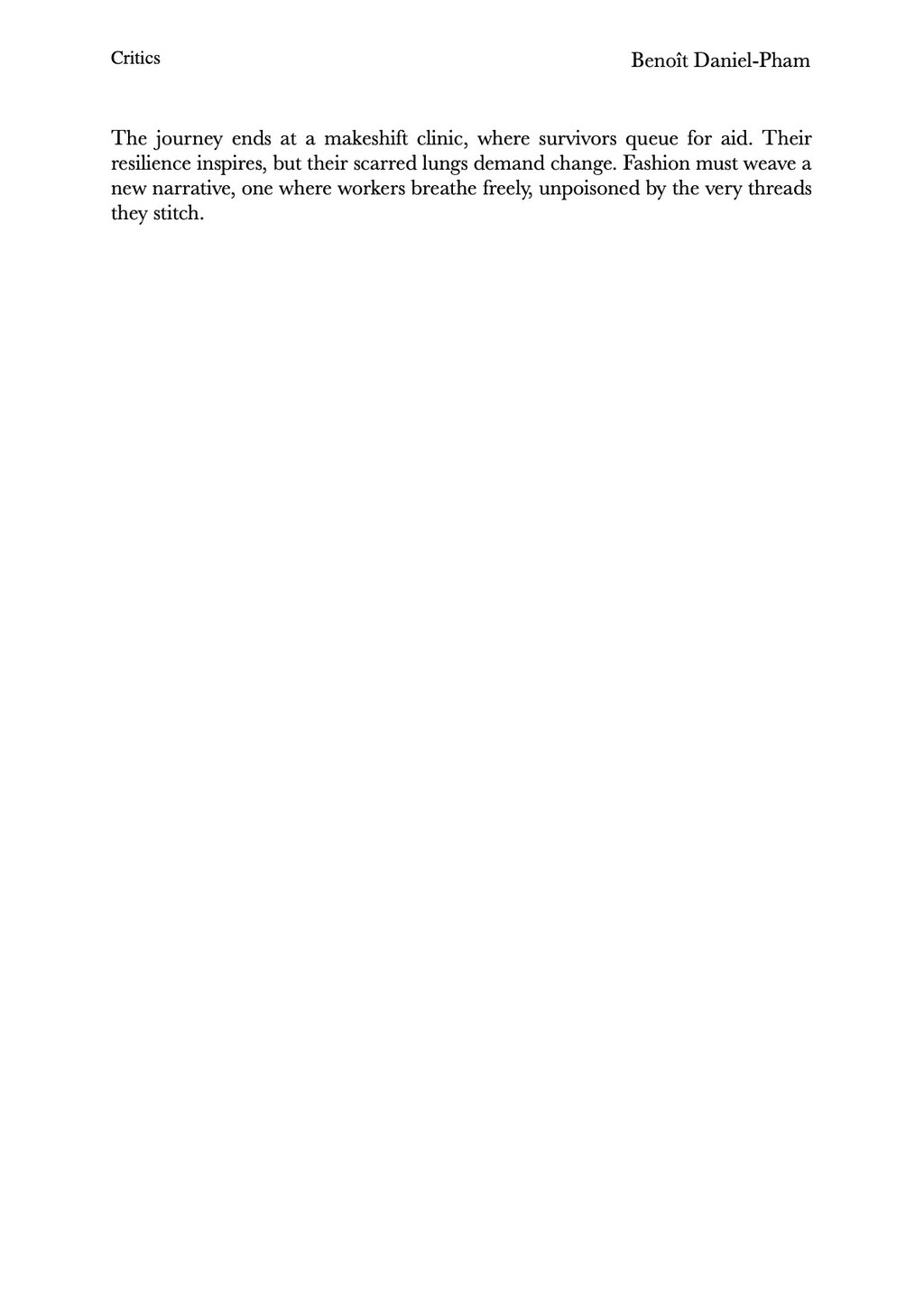 Critics

Benoît Daniel-Pham

The journey ends at a makeshift clinic, where survivors queue for aid. Their resilience inspires, but their scarred lungs demand change. Fashion must weave a new narrative, one where workers breathe freely, unpoisoned by the very threads they stitch.